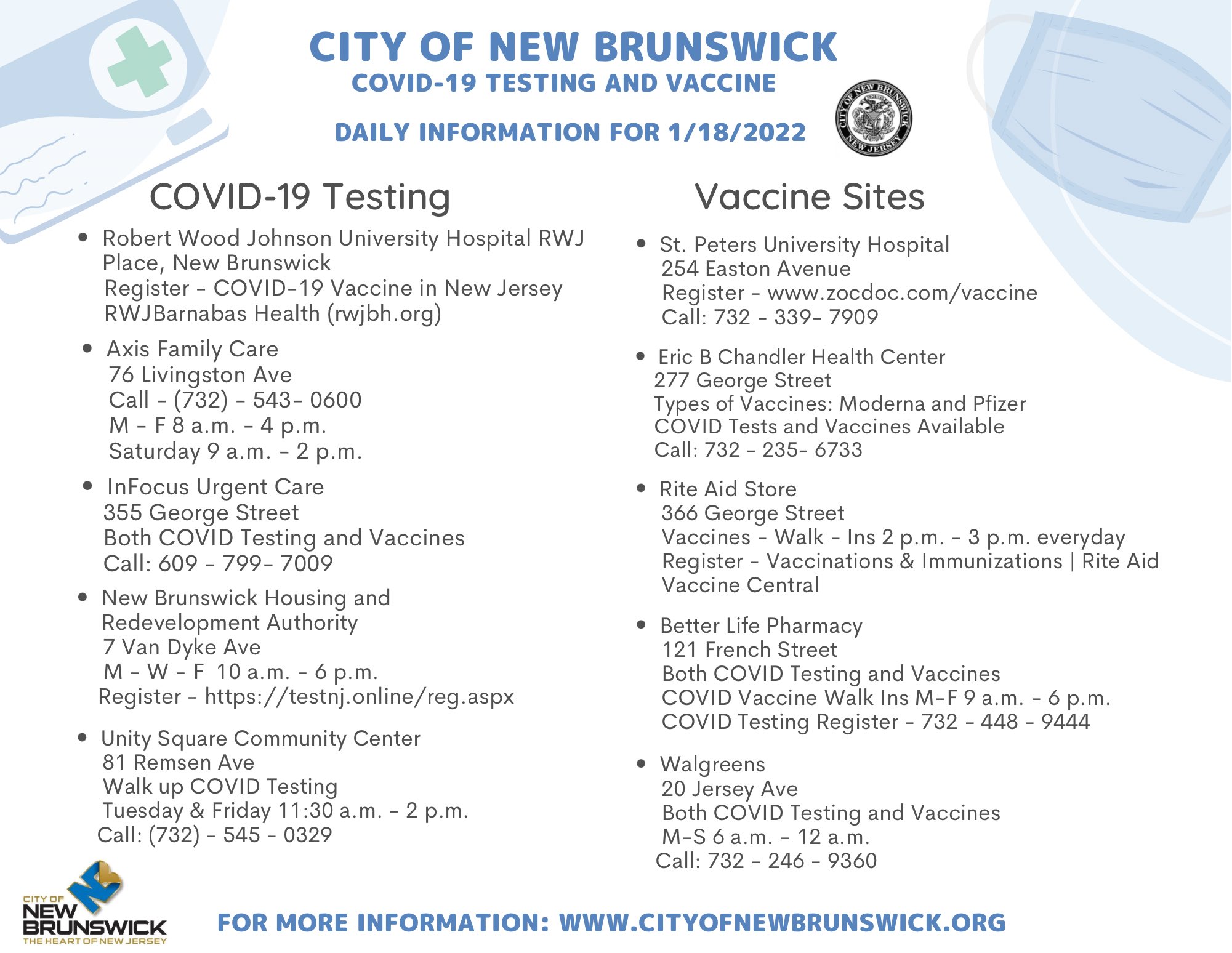 CITY OF NEW BRUNSWICK
COVID-19 TESTING AND VACCINE

DAILY INFORMATION FOR 1/18/2022

CITY OF NEW BRUNSWICK NEW JERSEY

COVID-19 Testing

• Robert Wood Johnson University Hospital RWJ Place, New Brunswick
Register - COVID-19 Vaccine in New Jersey RWJBarnabas Health (rwjbh.org)

• Axis Family Care
76 Livingston Ave
Call - (732) - 543- 0600
M - F 8 a.m. - 4 p.m.
Saturday 9 a.m. - 2 p.m.

• InFocus Urgent Care
355 George Street
Both COVID Testing and Vaccines
Call: 609 - 799- 7009

• New Brunswick Housing and Redevelopment Authority
7 Van Dyke Ave
M - W - F 10 a.m. - 6 p.m.
Register - https://testnj.online/reg.aspx

• Unity Square Community Center
81 Remsen Ave
Walk up COVID Testing
Tuesday & Friday 11:30 a.m. - 2 p.m.
Call: (732) - 545 - 0329

Vaccine Sites

• St. Peters University Hospital
254 Easton Avenue
Register - www.zocdoc.com/vaccine
Call: 732 - 339- 7909

• Eric B Chandler Health Center
277 George Street
Types of Vaccines: Moderna and Pfizer
COVID Tests and Vaccines Available
Call: 732 - 235- 6733

• Rite Aid Store
366 George Street
Vaccines - Walk - Ins 2 p.m. - 3 p.m. everyday
Register - Vaccinations & Immunizations | Rite Aid Vaccine Central

• Better Life Pharmacy
121 French Street
Both COVID Testing and Vaccines
COVID Vaccine Walk Ins M-F 9 a.m. - 6 p.m.
COVID Testing Register - 732 - 448 - 9444

• Walgreens
20 Jersey Ave
Both COVID Testing and Vaccines
M-S 6 a.m. - 12 a.m.
Call: 732 - 246 - 9360

CITY OF NEW BRUNSWICK THE HEART OF NEW JERSEY

FOR MORE INFORMATION: WWW.CITYOFNEWBRUNSWICK.ORG